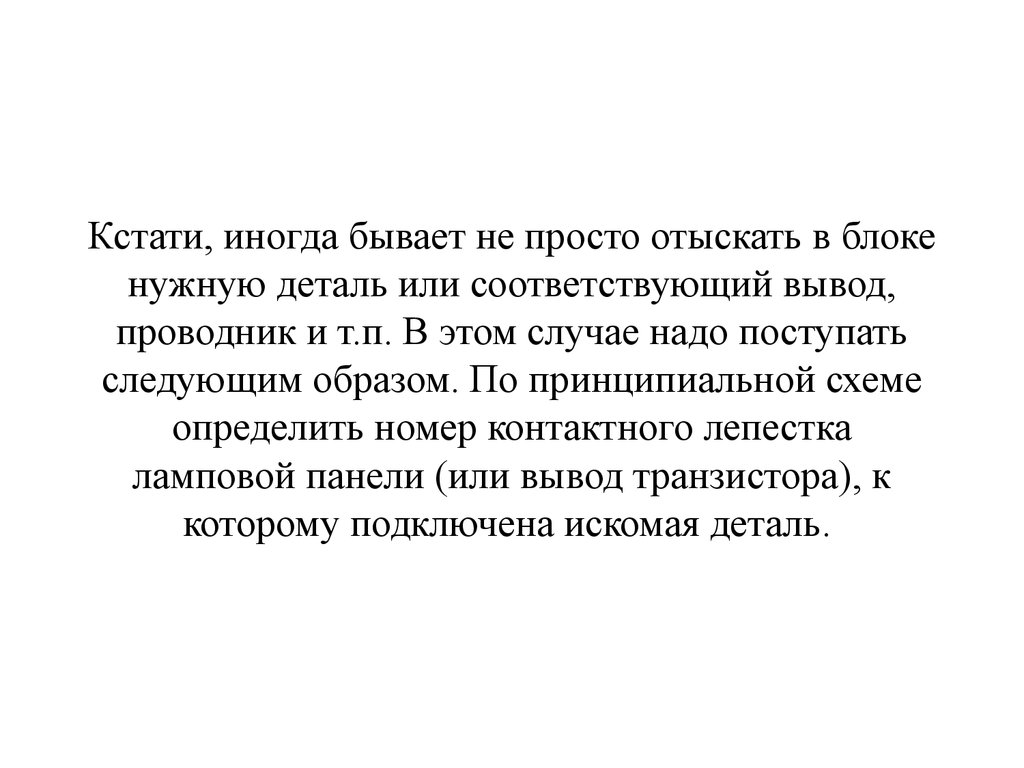 Кстати, иногда бывает не просто отыскать в блоке нужную деталь или соответствующий вывод, проводник и т.п. В этом случае надо поступать следующим образом. По принципиальной схеме определить номер контактного лепестка ламповой панели (или вывод транзистора), к которому подключена искомая деталь.